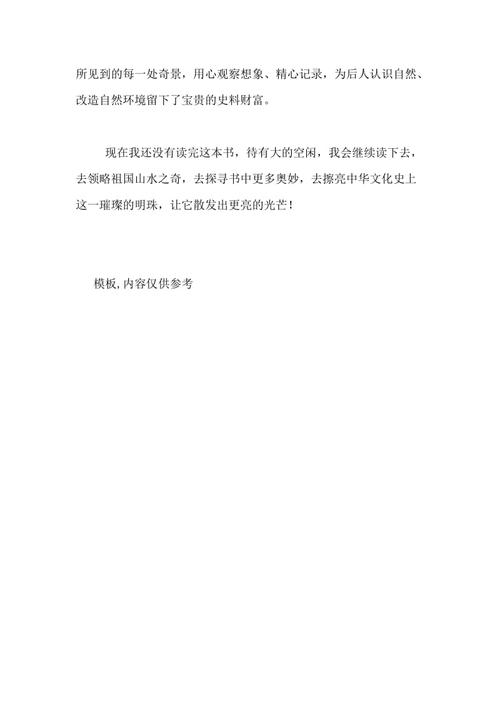 所见到的每一处奇景，用心观察想象、精心记录，为后人认识自然、改造自然环境留下了宝贵的史料财富。

现在我还没有读完这本书，待有大的空闲，我会继续读下去，去领略祖国山水之奇，去探寻书中更多奥妙，去擦亮中华文化史上这一璀璨的明珠，让它散发出更亮的光芒！

模板,内容仅供参考